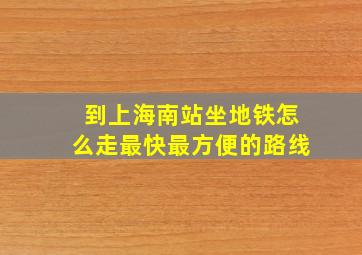 到上海南站坐地铁怎么走最快最方便的路线